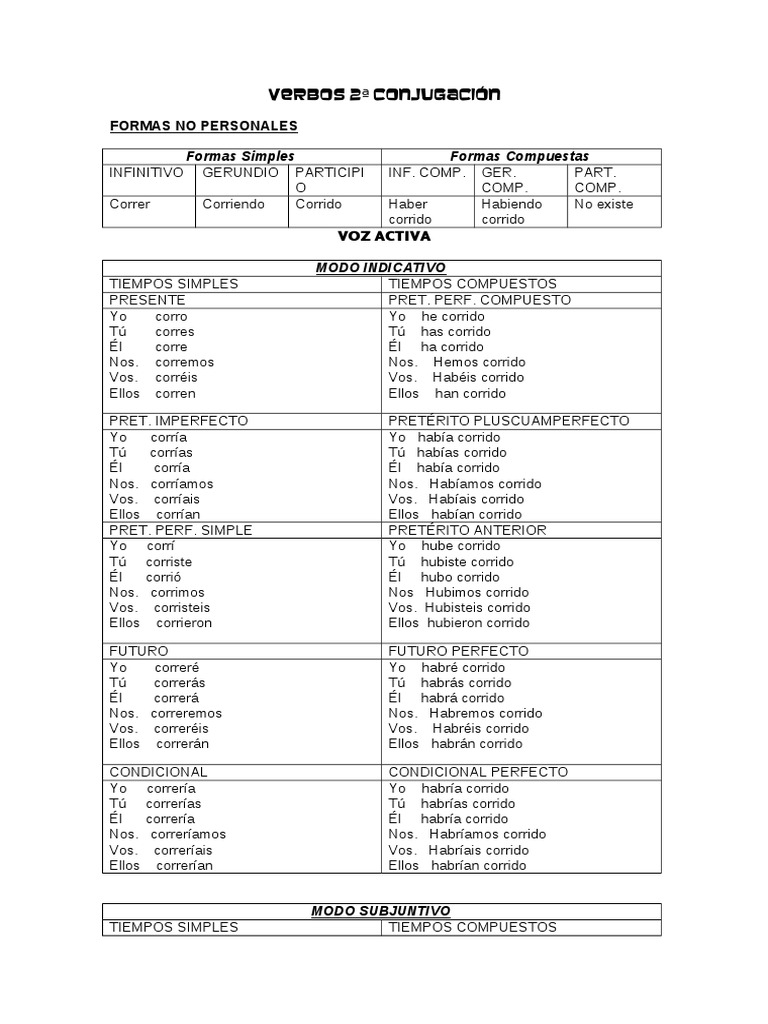 VERBOS 2ª CONJUGACIÓN

FORMAS NO PERSONALES

| Formas Simples | | | Formas Compuestas | | |
|---|---|---|---|---|---|
| INFINITIVO | GERUNDIO | PARTICIPIO | INF. COMP. | GER. COMP. | PART. COMP. |
| Correr | Corriendo | Corrido | Haber corrido | Habiendo corrido | No existe |

VOZ ACTIVA

| MODO INDICATIVO | |
|---|---|
| TIEMPOS SIMPLES | TIEMPOS COMPUESTOS |
| PRESENTE | PRET. PERF. COMPUESTO |
| Yo corro<br>Tú corres<br>Él corre<br>Nos. corremos<br>Vos. corréis<br>Ellos corren | Yo he corrido<br>Tú has corrido<br>Él ha corrido<br>Nos. Hemos corrido<br>Vos. Habéis corrido<br>Ellos han corrido |
| PRET. IMPERFECTO | PRETÉRITO PLUSCUAMPERFECTO |
| Yo corría<br>Tú corrías<br>Él corría<br>Nos. corríamos<br>Vos. corríais<br>Ellos corrían | Yo había corrido<br>Tú habías corrido<br>Él había corrido<br>Nos. Habíamos corrido<br>Vos. Habíais corrido<br>Ellos habían corrido |
| PRET. PERF. SIMPLE | PRETÉRITO ANTERIOR |
| Yo corrí<br>Tú corriste<br>Él corrió<br>Nos. corrimos<br>Vos. corristeis<br>Ellos corrieron | Yo hube corrido<br>Tú hubiste corrido<br>Él hubo corrido<br>Nos Hubimos corrido<br>Vos. Hubisteis corrido<br>Ellos hubieron corrido |
| FUTURO | FUTURO PERFECTO |
| Yo correré<br>Tú correrás<br>Él correrá<br>Nos. correremos<br>Vos. correréis<br>Ellos correrán | Yo habré corrido<br>Tú habrás corrido<br>Él habrá corrido<br>Nos. Habremos corrido<br>Vos. Habréis corrido<br>Ellos habrán corrido |
| CONDICIONAL | CONDICIONAL PERFECTO |
| Yo correría<br>Tú correrías<br>Él correría<br>Nos. correríamos<br>Vos. correríais<br>Ellos correrían | Yo habría corrido<br>Tú habrías corrido<br>Él habría corrido<br>Nos. Habríamos corrido<br>Vos. Habríais corrido<br>Ellos habrían corrido |

| MODO SUBJUNTIVO | |
|---|---|
| TIEMPOS SIMPLES | TIEMPOS COMPUESTOS |